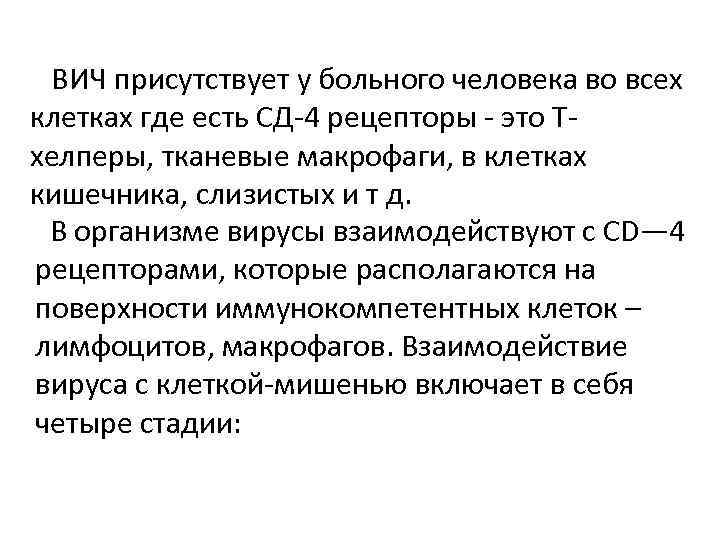 ВИЧ присутствует у больного человека во всех клетках где есть СД-4 рецепторы - это Т-хелперы, тканевые макрофаги, в клетках кишечника, слизистых и т д.

В организме вирусы взаимодействуют с CD—4 рецепторами, которые располагаются на поверхности иммунокомпетентных клеток – лимфоцитов, макрофагов. Взаимодействие вируса с клеткой-мишенью включает в себя четыре стадии: